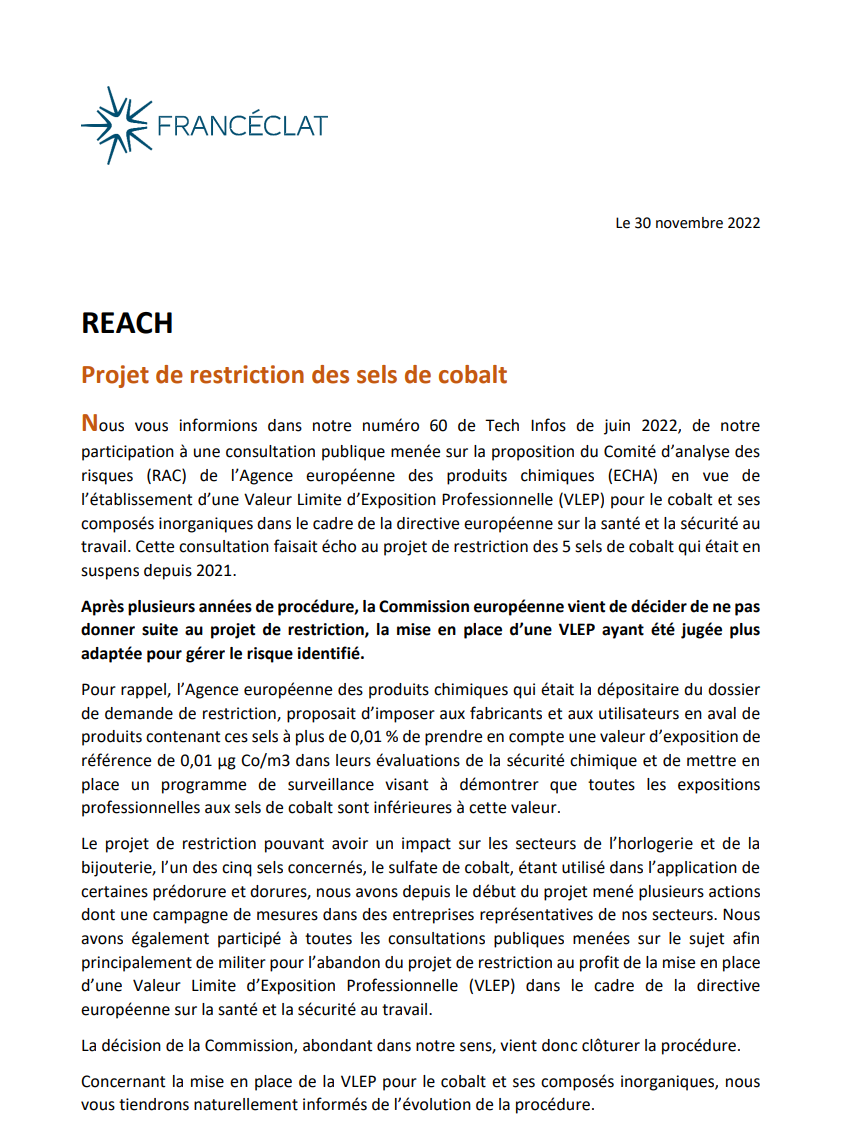 FRANCÉCLAT

Le 30 novembre 2022

REACH

Projet de restriction des sels de cobalt

Nous vous informions dans notre numéro 60 de Tech Infos de juin 2022, de notre participation à une consultation publique menée sur la proposition du Comité d'analyse des risques (RAC) de l'Agence européenne des produits chimiques (ECHA) en vue de l'établissement d'une Valeur Limite d'Exposition Professionnelle (VLEP) pour le cobalt et ses composés inorganiques dans le cadre de la directive européenne sur la santé et la sécurité au travail. Cette consultation faisait écho au projet de restriction des 5 sels de cobalt qui était en suspens depuis 2021.

Après plusieurs années de procédure, la Commission européenne vient de décider de ne pas donner suite au projet de restriction, la mise en place d'une VLEP ayant été jugée plus adaptée pour gérer le risque identifié.

Pour rappel, l'Agence européenne des produits chimiques qui était la dépositaire du dossier de demande de restriction, proposait d'imposer aux fabricants et aux utilisateurs en aval de produits contenant ces sels à plus de 0,01 % de prendre en compte une valeur d'exposition de référence de 0,01 µg Co/m3 dans leurs évaluations de la sécurité chimique et de mettre en place un programme de surveillance visant à démontrer que toutes les expositions professionnelles aux sels de cobalt sont inférieures à cette valeur.

Le projet de restriction pouvant avoir un impact sur les secteurs de l'horlogerie et de la bijouterie, l'un des cinq sels concernés, le sulfate de cobalt, étant utilisé dans l'application de certaines prédorure et dorures, nous avons depuis le début du projet mené plusieurs actions dont une campagne de mesures dans des entreprises représentatives de nos secteurs. Nous avons également participé à toutes les consultations publiques menées sur le sujet afin principalement de militer pour l'abandon du projet de restriction au profit de la mise en place d'une Valeur Limite d'Exposition Professionnelle (VLEP) dans le cadre de la directive européenne sur la santé et la sécurité au travail.

La décision de la Commission, abondant dans notre sens, vient donc clôturer la procédure.

Concernant la mise en place de la VLEP pour le cobalt et ses composés inorganiques, nous vous tiendrons naturellement informés de l'évolution de la procédure.